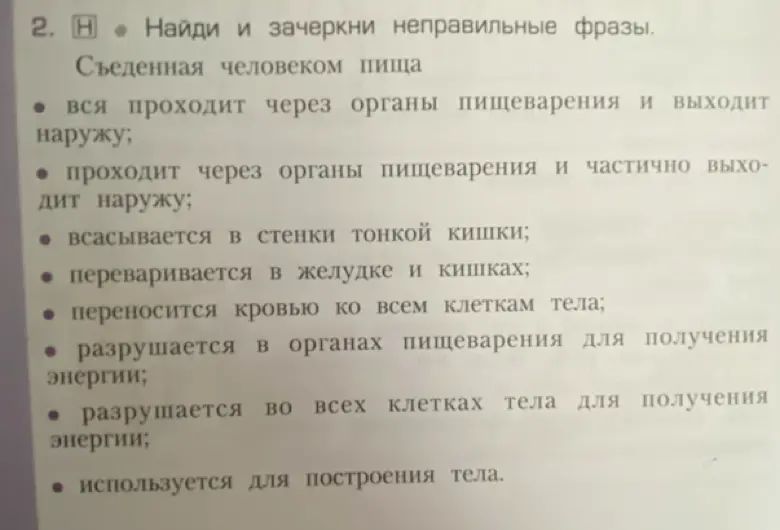 2. Н • Найди и зачеркни неправильные фразы.

Съеденная человеком пища

• вся проходит через органы пищеварения и выходит наружу;

• проходит через органы пищеварения и частично выходит наружу;

• всасывается в стенки тонкой кишки;

• переваривается в желудке и кишках;

• переносится кровью ко всем клеткам тела;

• разрушается в органах пищеварения для получения энергии;

• разрушается во всех клетках тела для получения энергии;

• используется для построения тела.